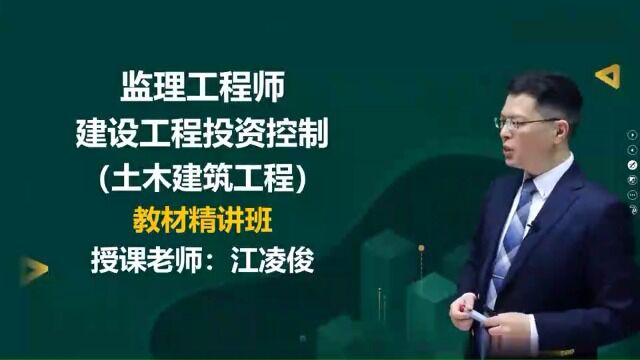 监理工程师
建设工程投资控制
（土木建筑工程）
教材精讲班
授课老师：江凌俊